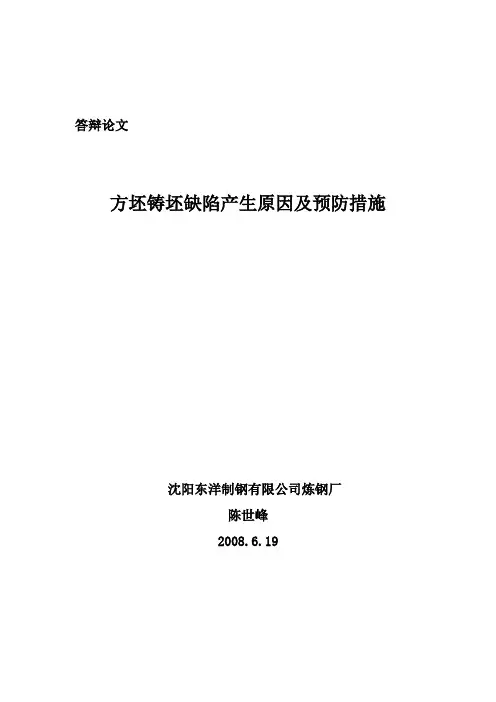 答辩论文

方坯铸坯缺陷产生原因及预防措施

沈阳东洋制钢有限公司炼钢厂

陈世峰

2008.6.19